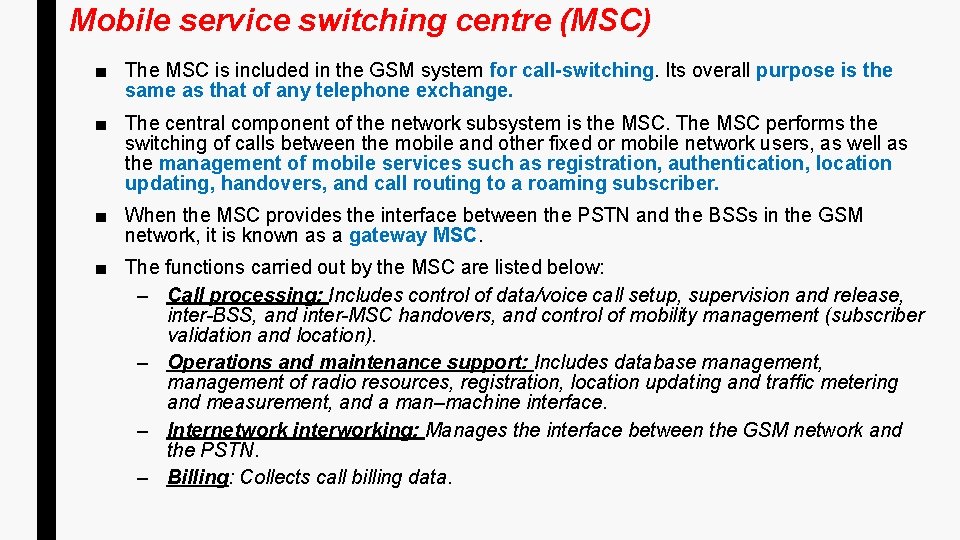 Mobile service switching centre (MSC)

■ The MSC is included in the GSM system for call-switching. Its overall purpose is the same as that of any telephone exchange.

■ The central component of the network subsystem is the MSC. The MSC performs the switching of calls between the mobile and other fixed or mobile network users, as well as the management of mobile services such as registration, authentication, location updating, handovers, and call routing to a roaming subscriber.

■ When the MSC provides the interface between the PSTN and the BSSs in the GSM network, it is known as a gateway MSC.

■ The functions carried out by the MSC are listed below:
– Call processing: Includes control of data/voice call setup, supervision and release, inter-BSS, and inter-MSC handovers, and control of mobility management (subscriber validation and location).
– Operations and maintenance support: Includes database management, management of radio resources, registration, location updating and traffic metering and measurement, and a man–machine interface.
– Internetwork interworking: Manages the interface between the GSM network and the PSTN.
– Billing: Collects call billing data.